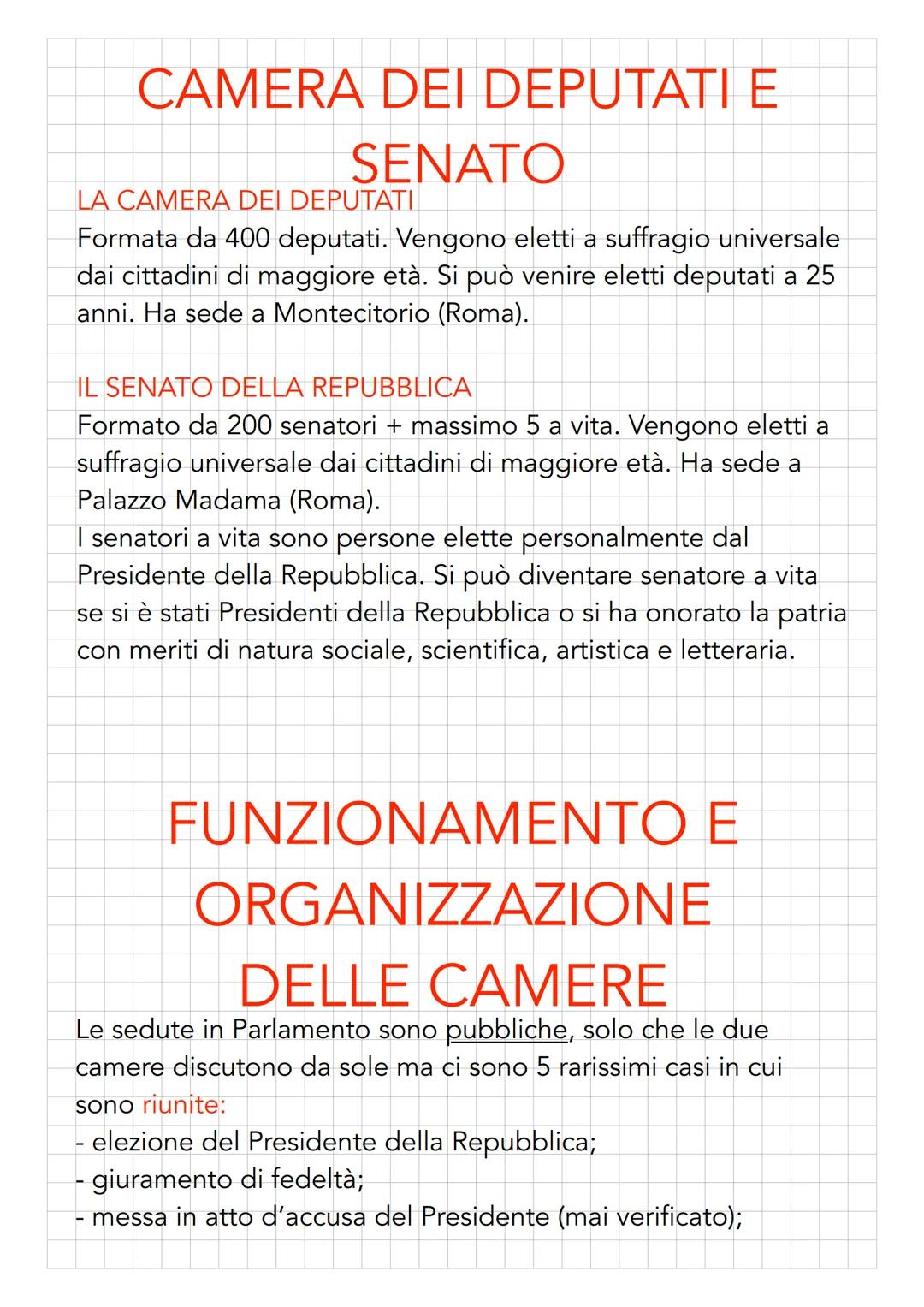 CAMERA DEI DEPUTATI E SENATO

LA CAMERA DEI DEPUTATI
Formata da 400 deputati. Vengono eletti a suffragio universale dai cittadini di maggiore età. Si può venire eletti deputati a 25 anni. Ha sede a Montecitorio (Roma).

IL SENATO DELLA REPUBBLICA
Formato da 200 senatori + massimo 5 a vita. Vengono eletti a suffragio universale dai cittadini di maggiore età. Ha sede a Palazzo Madama (Roma).
I senatori a vita sono persone elette personalmente dal Presidente della Repubblica. Si può diventare senatore a vita se si è stati Presidenti della Repubblica o si ha onorato la patria con meriti di natura sociale, scientifica, artistica e letteraria.

FUNZIONAMENTO E ORGANIZZAZIONE DELLE CAMERE

Le sedute in Parlamento sono pubbliche, solo che le due camere discutono da sole ma ci sono 5 rarissimi casi in cui sono riunite:
- elezione del Presidente della Repubblica;
- giuramento di fedeltà;
- messa in atto d'accusa del Presidente (mai verificato);